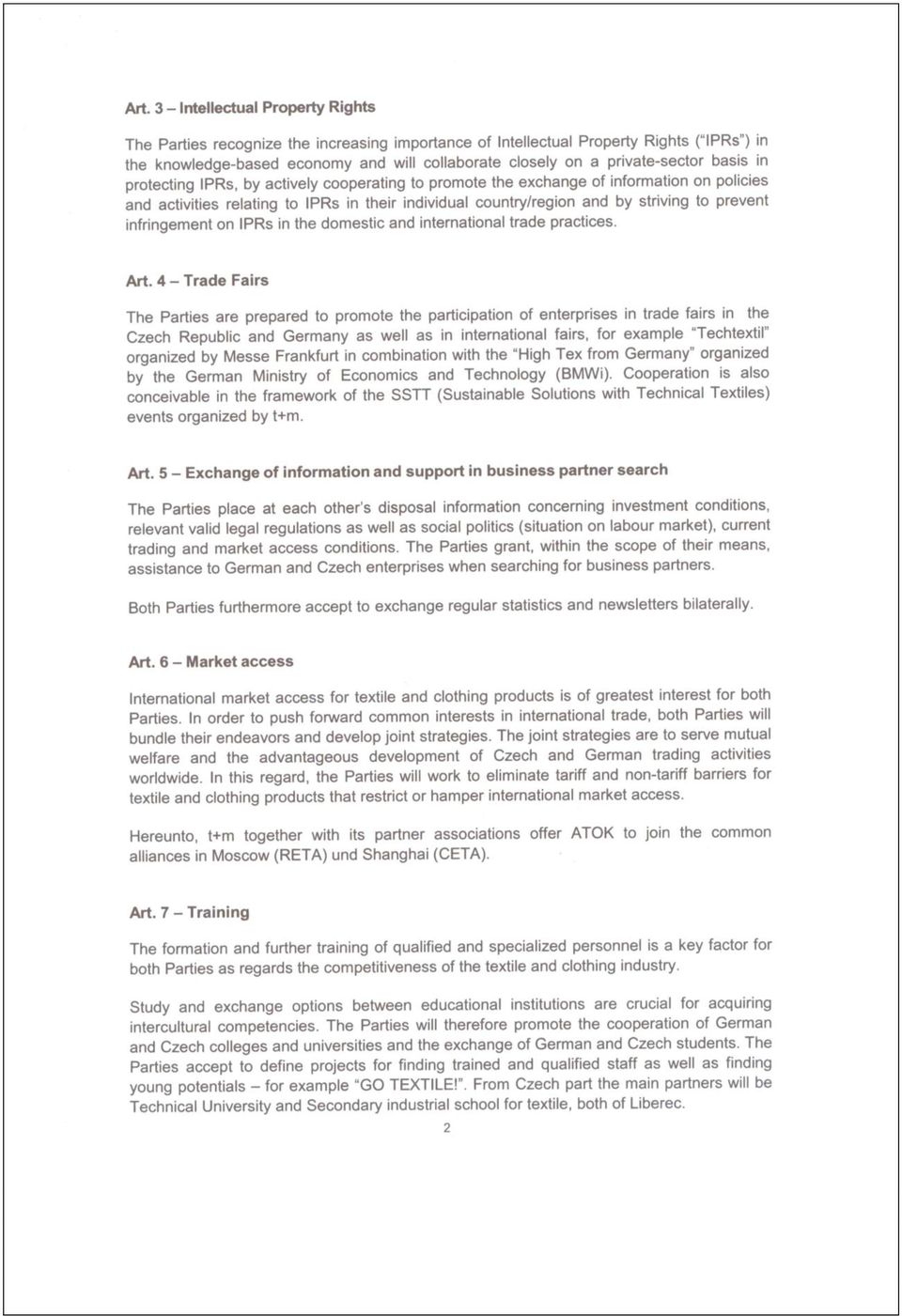 Art. 3 – Intellectual Property Rights

The Parties recognize the increasing importance of Intellectual Property Rights ("IPRs") in the knowledge-based economy and will collaborate closely on a private-sector basis in protecting IPRs, by actively cooperating to promote the exchange of information on policies and activities relating to IPRs in their individual country/region and by striving to prevent infringement on IPRs in the domestic and international trade practices.

Art. 4 – Trade Fairs

The Parties are prepared to promote the participation of enterprises in trade fairs in the Czech Republic and Germany as well as in international fairs, for example "Techtextil" organized by Messe Frankfurt in combination with the "High Tex from Germany" organized by the German Ministry of Economics and Technology (BMWi). Cooperation is also conceivable in the framework of the SSTT (Sustainable Solutions with Technical Textiles) events organized by t+m.

Art. 5 – Exchange of information and support in business partner search

The Parties place at each other's disposal information concerning investment conditions, relevant valid legal regulations as well as social politics (situation on labour market), current trading and market access conditions. The Parties grant, within the scope of their means, assistance to German and Czech enterprises when searching for business partners.

Both Parties furthermore accept to exchange regular statistics and newsletters bilaterally.

Art. 6 – Market access

International market access for textile and clothing products is of greatest interest for both Parties. In order to push forward common interests in international trade, both Parties will bundle their endeavors and develop joint strategies. The joint strategies are to serve mutual welfare and the advantageous development of Czech and German trading activities worldwide. In this regard, the Parties will work to eliminate tariff and non-tariff barriers for textile and clothing products that restrict or hamper international market access.

Hereunto, t+m together with its partner associations offer ATOK to join the common alliances in Moscow (RETA) und Shanghai (CETA).

Art. 7 – Training

The formation and further training of qualified and specialized personnel is a key factor for both Parties as regards the competitiveness of the textile and clothing industry.

Study and exchange options between educational institutions are crucial for acquiring intercultural competencies. The Parties will therefore promote the cooperation of German and Czech colleges and universities and the exchange of German and Czech students. The Parties accept to define projects for finding trained and qualified staff as well as finding young potentials – for example "GO TEXTILE!". From Czech part the main partners will be Technical University and Secondary industrial school for textile, both of Liberec.

2